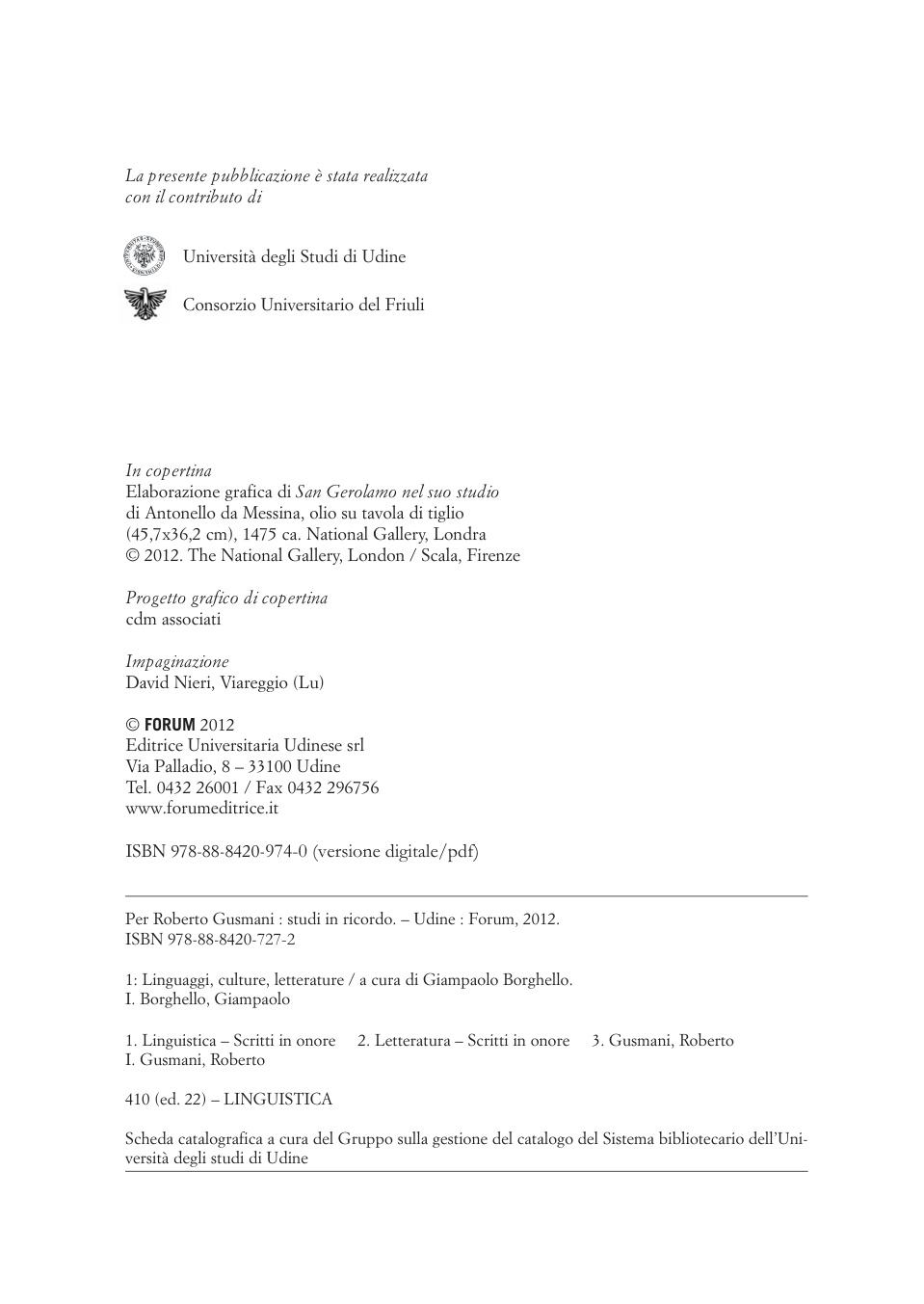 La presente pubblicazione è stata realizzata con il contributo di

Università degli Studi di Udine

Consorzio Universitario del Friuli

In copertina
Elaborazione grafica di San Gerolamo nel suo studio di Antonello da Messina, olio su tavola di tiglio (45,7x36,2 cm), 1475 ca. National Gallery, Londra
© 2012. The National Gallery, London / Scala, Firenze

Progetto grafico di copertina
cdm associati

Impaginazione
David Nieri, Viareggio (Lu)

© FORUM 2012
Editrice Universitaria Udinese srl
Via Palladio, 8 – 33100 Udine
Tel. 0432 26001 / Fax 0432 296756
www.forumeditrice.it

ISBN 978-88-8420-974-0 (versione digitale/pdf)

Per Roberto Gusmani : studi in ricordo. – Udine : Forum, 2012.
ISBN 978-88-8420-727-2

1: Linguaggi, culture, letterature / a cura di Giampaolo Borghello.
I. Borghello, Giampaolo

1. Linguistica – Scritti in onore 2. Letteratura – Scritti in onore 3. Gusmani, Roberto
I. Gusmani, Roberto

410 (ed. 22) – LINGUISTICA

Scheda catalografica a cura del Gruppo sulla gestione del catalogo del Sistema bibliotecario dell'Università degli studi di Udine